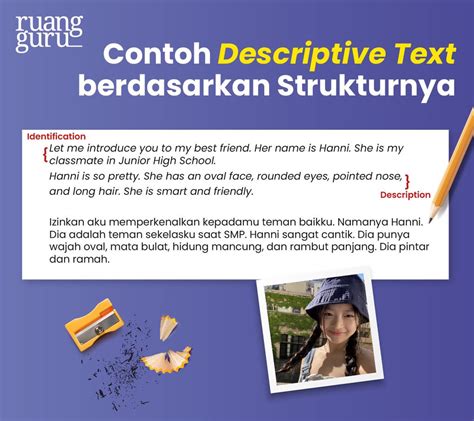 ruang
guru

Contoh Descriptive Text berdasarkan Strukturnya

Identification

Let me introduce you to my best friend. Her name is Hanni. She is my classmate in Junior High School.

Hanni is so pretty. She has an oval face, rounded eyes, pointed nose, and long hair. She is smart and friendly.

Description

Izinkan aku memperkenalkan kepadamu teman baikku. Namanya Hanni. Dia adalah teman sekelasku saat SMP. Hanni sangat cantik. Dia punya wajah oval, mata bulat, hidung mancung, dan rambut panjang. Dia pintar dan ramah.